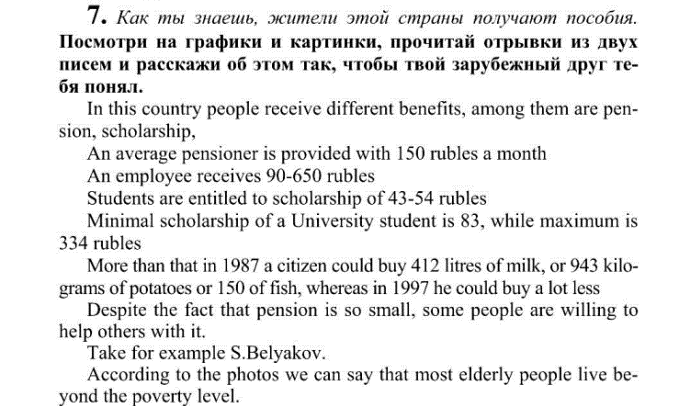 7. Как ты знаешь, жители этой страны получают пособия. Посмотри на графики и картинки, прочитай отрывки из двух писем и расскажи об этом так, чтобы твой зарубежный друг тебя понял.

In this country people receive different benefits, among them are pension, scholarship,

An average pensioner is provided with 150 rubles a month

An employee receives 90-650 rubles

Students are entitled to scholarship of 43-54 rubles

Minimal scholarship of a University student is 83, while maximum is 334 rubles

More than that in 1987 a citizen could buy 412 litres of milk, or 943 kilograms of potatoes or 150 of fish, whereas in 1997 he could buy a lot less

Despite the fact that pension is so small, some people are willing to help others with it.

Take for example S.Belyakov.

According to the photos we can say that most elderly people live beyond the poverty level.